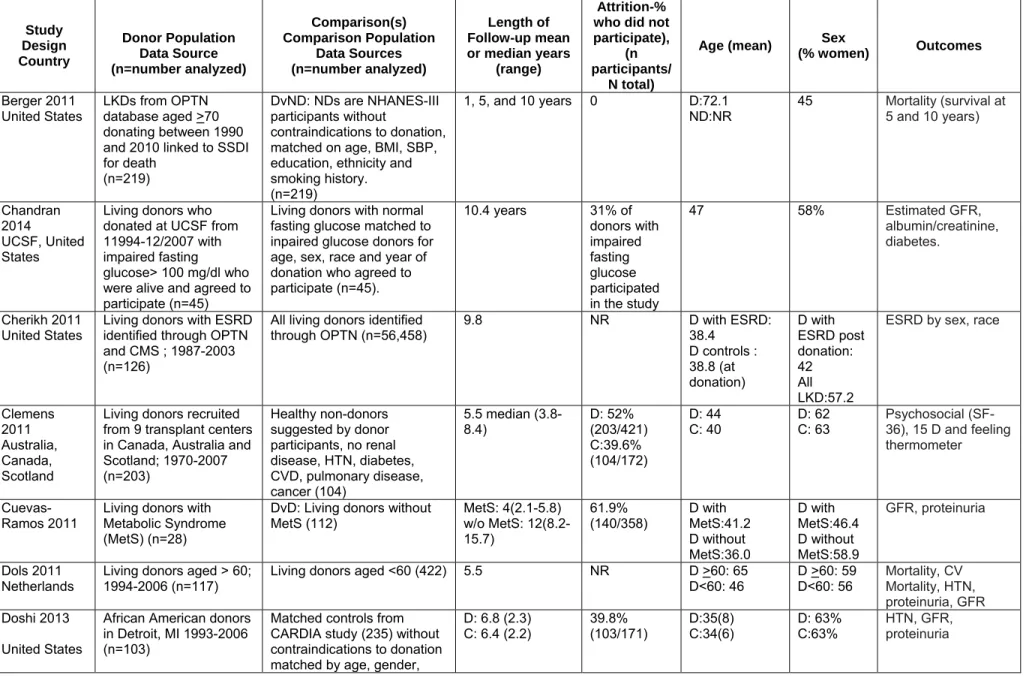 | Study Design Country | Donor Population Data Source (n=number analyzed) | Comparison(s) Comparison Population Data Sources (n=number analyzed) | Length of Follow-up mean or median years (range) | Attrition-% who did not participate), (n participants/ N total) | Age (mean) | Sex (% women) | Outcomes |
|---|---|---|---|---|---|---|---|
| Berger 2011 United States | LKDs from OPTN database aged >70 donating between 1990 and 2010 linked to SSDI for death (n=219) | DvND: NDs are NHANES-III participants without contraindications to donation, matched on age, BMI, SBP, education, ethnicity and smoking history. (n=219) | 1, 5, and 10 years | 0 | D:72.1 ND:NR | 45 | Mortality (survival at 5 and 10 years) |
| Chandran 2014 UCSF, United States | Living donors who donated at UCSF from 11994-12/2007 with impaired fasting glucose> 100 mg/dl who were alive and agreed to participate (n=45) | Living donors with normal fasting glucose matched to inpaired glucose donors for age, sex, race and year of donation who agreed to participate (n=45). | 10.4 years | 31% of donors with impaired fasting glucose participated in the study | 47 | 58% | Estimated GFR, albumin/creatinine, diabetes. |
| Cherikh 2011 United States | Living donors with ESRD identified through OPTN and CMS ; 1987-2003 (n=126) | All living donors identified through OPTN (n=56,458) | 9.8 | NR | D with ESRD: 38.4 D controls : 38.8 (at donation) | D with ESRD post donation: 42 All LKD:57.2 | ESRD by sex, race |
| Clemens 2011 Australia, Canada, Scotland | Living donors recruited from 9 transplant centers in Canada, Australia and Scotland; 1970-2007 (n=203) | Healthy non-donors suggested by donor participants, no renal disease, HTN, diabetes, CVD, pulmonary disease, cancer (104) | 5.5 median (3.8-8.4) | D: 52% (203/421) C:39.6% (104/172) | D: 44 C: 40 | D: 62 C: 63 | Psychosocial (SF-36), 15 D and feeling thermometer |
| Cuevas-Ramos 2011 | Living donors with Metabolic Syndrome (MetS) (n=28) | DvD: Living donors without MetS (112) | MetS: 4(2.1-5.8) w/o MetS: 12(8.2-15.7) | 61.9% (140/358) | D with MetS:41.2 D without MetS:36.0 | D with MetS:46.4 D without MetS:58.9 | GFR, proteinuria |
| Dols 2011 Netherlands | Living donors aged > 60; 1994-2006 (n=117) | Living donors aged <60 (422) | 5.5 | NR | D >60: 65 D<60: 46 | D >60: 59 D<60: 56 | Mortality, CV Mortality, HTN, proteinuria, GFR |
| Doshi 2013 United States | African American donors in Detroit, MI 1993-2006 (n=103) | Matched controls from CARDIA study (235) without contraindications to donation matched by age, gender, | D: 6.8 (2.3) C: 6.4 (2.2) | 39.8% (103/171) | D:35(8) C:34(6) | D: 63% C:63% | HTN, GFR, proteinuria |